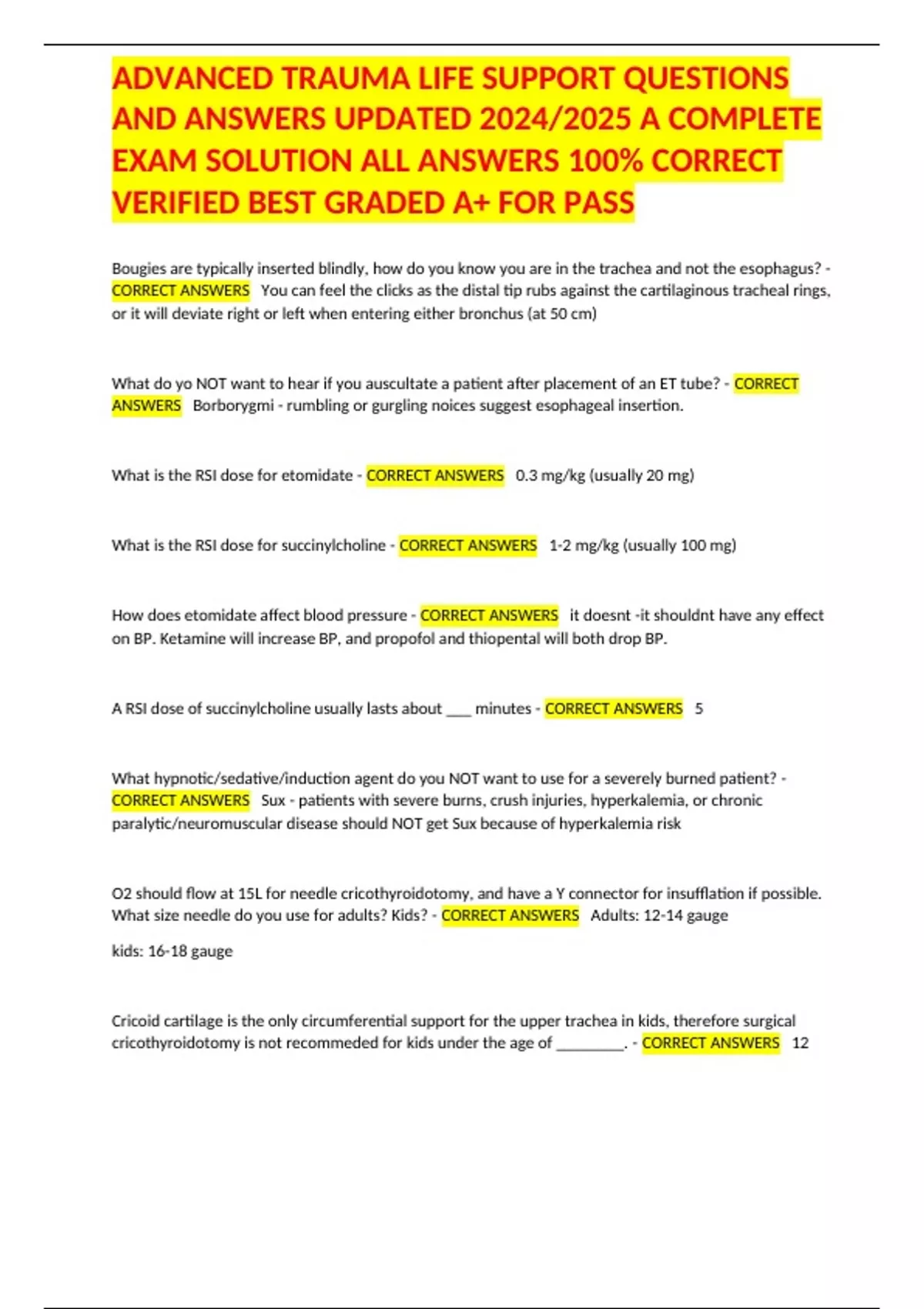 ADVANCED TRAUMA LIFE SUPPORT QUESTIONS AND ANSWERS UPDATED 2024/2025 A COMPLETE EXAM SOLUTION ALL ANSWERS 100% CORRECT VERIFIED BEST GRADED A+ FOR PASS

Bougies are typically inserted blindly, how do you know you are in the trachea and not the esophagus? - CORRECT ANSWERS You can feel the clicks as the distal tip rubs against the cartilaginous tracheal rings, or it will deviate right or left when entering either bronchus (at 50 cm)

What do yo NOT want to hear if you auscultate a patient after placement of an ET tube? - CORRECT ANSWERS Borborygmi - rumbling or gurgling noices suggest esophageal insertion.

What is the RSI dose for etomidate - CORRECT ANSWERS 0.3 mg/kg (usually 20 mg)

What is the RSI dose for succinylcholine - CORRECT ANSWERS 1-2 mg/kg (usually 100 mg)

How does etomidate affect blood pressure - CORRECT ANSWERS it doesnt -it shouldnt have any effect on BP. Ketamine will increase BP, and propofol and thiopental will both drop BP.

A RSI dose of succinylcholine usually lasts about ___ minutes - CORRECT ANSWERS 5

What hypnotic/sedative/induction agent do you NOT want to use for a severely burned patient? - CORRECT ANSWERS Sux - patients with severe burns, crush injuries, hyperkalemia, or chronic paralytic/neuromuscular disease should NOT get Sux because of hyperkalemia risk

O2 should flow at 15L for needle cricothyroidotomy, and have a Y connector for insufflation if possible. What size needle do you use for adults? Kids? - CORRECT ANSWERS Adults: 12-14 gauge

kids: 16-18 gauge

Cricoid cartilage is the only circumferential support for the upper trachea in kids, therefore surgical cricothyroidotomy is not recommeded for kids under the age of ________. - CORRECT ANSWERS 12